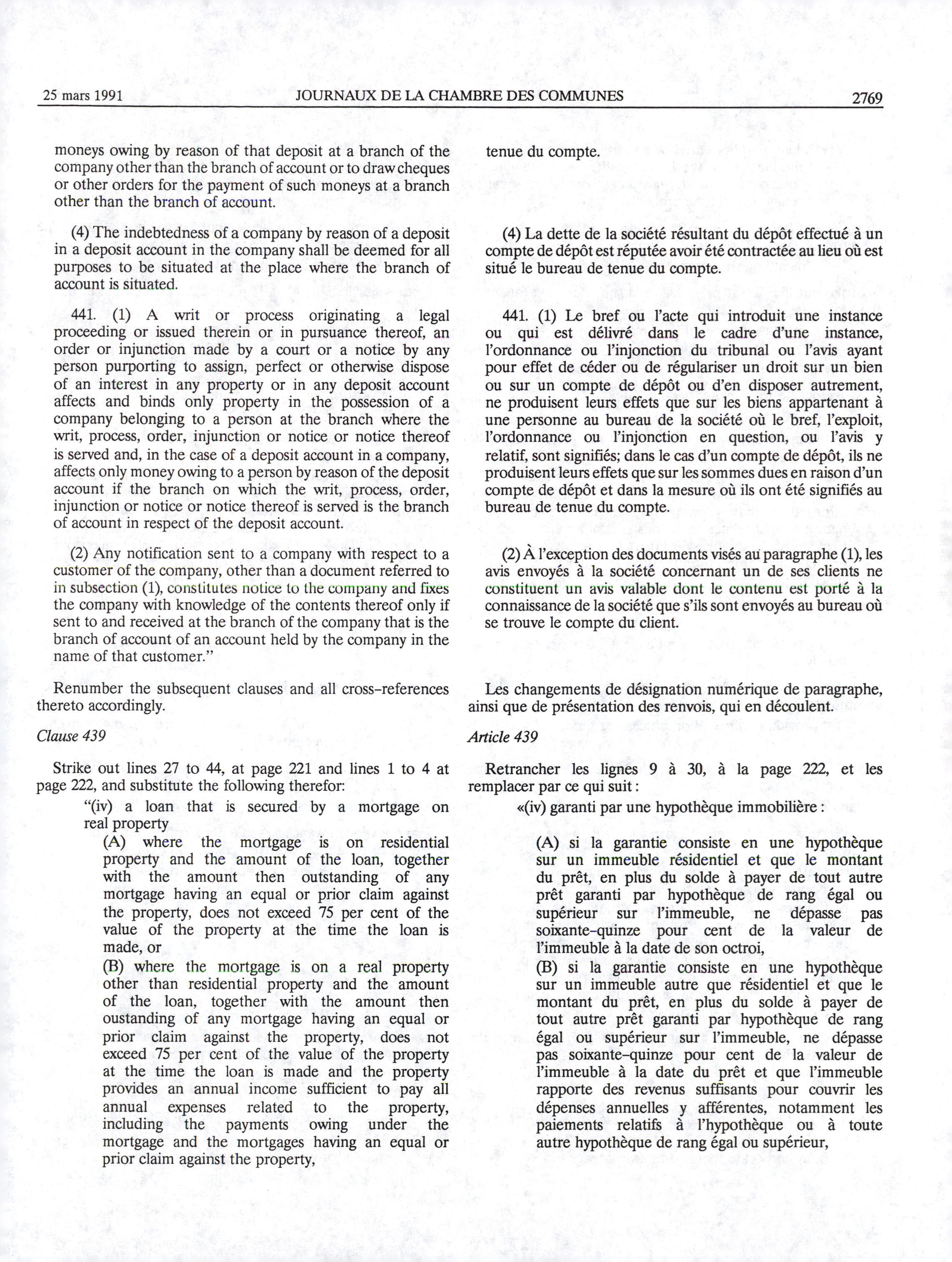 25 mars 1991 JOURNAUX DE LA CHAMBRE DES COMMUNES 2769

moneys owing by reason of that deposit at a branch of the company other than the branch of account or to draw cheques or other orders for the payment of such moneys at a branch other than the branch of account.

(4) The indebtedness of a company by reason of a deposit in a deposit account in the company shall be deemed for all purposes to be situated at the place where the branch of account is situated.

441. (1) A writ or process originating a legal proceeding or issued therein or in pursuance thereof, an order or injunction made by a court or a notice by any person purporting to assign, perfect or otherwise dispose of an interest in any property or in any deposit account affects and binds only property in the possession of a company belonging to a person at the branch where the writ, process, order, injunction or notice or notice thereof is served and, in the case of a deposit account in a company, affects only money owing to a person by reason of the deposit account if the branch on which the writ, process, order, injunction or notice or notice thereof is served is the branch of account in respect of the deposit account.

(2) Any notification sent to a company with respect to a customer of the company, other than a document referred to in subsection (1), constitutes notice to the company and fixes the company with knowledge of the contents thereof only if sent to and received at the branch of the company that is the branch of account of an account held by the company in the name of that customer."

Renumber the subsequent clauses and all cross-references thereto accordingly.

Clause 439

Strike out lines 27 to 44, at page 221 and lines 1 to 4 at page 222, and substitute the following therefor:

"(iv) a loan that is secured by a mortgage on real property

(A) where the mortgage is on residential property and the amount of the loan, together with the amount then outstanding of any mortgage having an equal or prior claim against the property, does not exceed 75 per cent of the value of the property at the time the loan is made, or

(B) where the mortgage is on a real property other than residential property and the amount of the loan, together with the amount then oustanding of any mortgage having an equal or prior claim against the property, does not exceed 75 per cent of the value of the property at the time the loan is made and the property provides an annual income sufficient to pay all annual expenses related to the property, including the payments owing under the mortgage and the mortgages having an equal or prior claim against the property,

tenue du compte.

(4) La dette de la société résultant du dépôt effectué à un compte de dépôt est réputée avoir été contractée au lieu où est situé le bureau de tenue du compte.

441. (1) Le bref ou l'acte qui introduit une instance ou qui est délivré dans le cadre d'une instance, l'ordonnance ou l'injonction du tribunal ou l'avis ayant pour effet de céder ou de régulariser un droit sur un bien ou sur un compte de dépôt ou d'en disposer autrement, ne produisent leurs effets que sur les biens appartenant à une personne au bureau de la société où le bref, l'exploit, l'ordonnance ou l'injonction en question, ou l'avis y relatif, sont signifiés; dans le cas d'un compte de dépôt, ils ne produisent leurs effets que sur les sommes dues en raison d'un compte de dépôt et dans la mesure où ils ont été signifiés au bureau de tenue du compte.

(2) À l'exception des documents visés au paragraphe (1), les avis envoyés à la société concernant un de ses clients ne constituent un avis valable dont le contenu est porté à la connaissance de la société que s'ils sont envoyés au bureau où se trouve le compte du client.

Les changements de désignation numérique de paragraphe, ainsi que de présentation des renvois, qui en découlent.

Article 439

Retrancher les lignes 9 à 30, à la page 222, et les remplacer par ce qui suit :

«(iv) garanti par une hypothèque immobilière :

(A) si la garantie consiste en une hypothèque sur un immeuble résidentiel et que le montant du prêt, en plus du solde à payer de tout autre prêt garanti par hypothèque de rang égal ou supérieur sur l'immeuble, ne dépasse pas soixante-quinze pour cent de la valeur de l'immeuble à la date de son octroi,

(B) si la garantie consiste en une hypothèque sur un immeuble autre que résidentiel et que le montant du prêt, en plus du solde à payer de tout autre prêt garanti par hypothèque de rang égal ou supérieur sur l'immeuble, ne dépasse pas soixante-quinze pour cent de la valeur de l'immeuble à la date du prêt et que l'immeuble rapporte des revenus suffisants pour couvrir les dépenses annuelles y afférentes, notamment les paiements relatifs à l'hypothèque ou à toute autre hypothèque de rang égal ou supérieur,